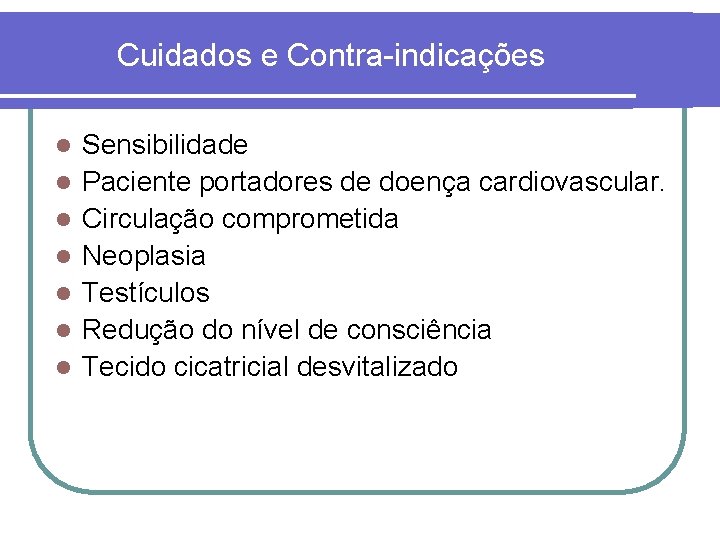 Cuidados e Contra-indicações

- Sensibilidade
- Paciente portadores de doença cardiovascular.
- Circulação comprometida
- Neoplasia
- Testículos
- Redução do nível de consciência
- Tecido cicatricial desvitalizado